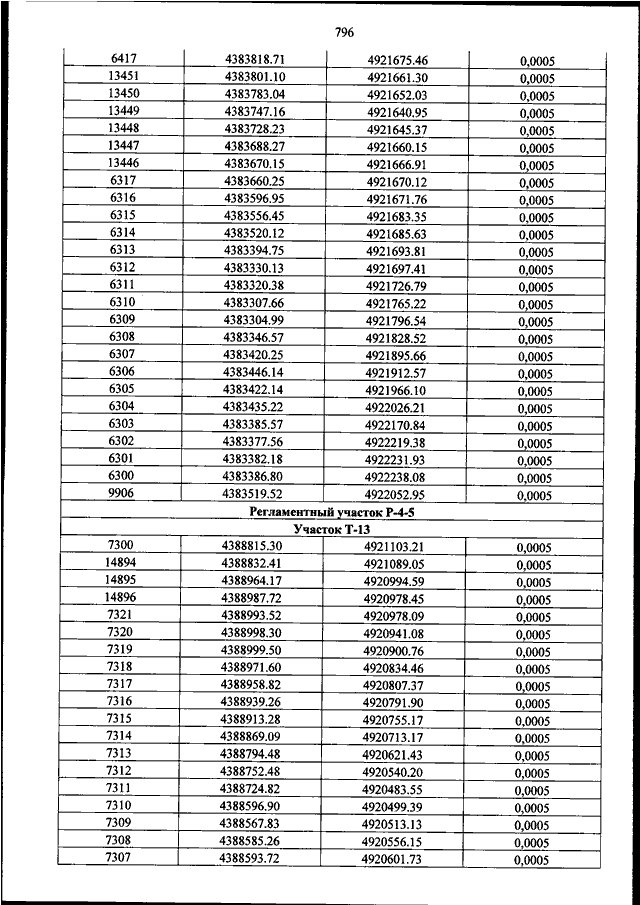 796

| 6417 | 4383818.71 | 4921675.46 | 0,0005 |
|---|---|---|---|
| 13451 | 4383801.10 | 4921661.30 | 0,0005 |
| 13450 | 4383783.04 | 4921652.03 | 0,0005 |
| 13449 | 4383747.16 | 4921640.95 | 0,0005 |
| 13448 | 4383728.23 | 4921645.37 | 0,0005 |
| 13447 | 4383688.27 | 4921660.15 | 0,0005 |
| 13446 | 4383670.15 | 4921666.91 | 0,0005 |
| 6317 | 4383660.25 | 4921670.12 | 0,0005 |
| 6316 | 4383596.95 | 4921671.76 | 0,0005 |
| 6315 | 4383556.45 | 4921683.35 | 0,0005 |
| 6314 | 4383520.12 | 4921685.63 | 0,0005 |
| 6313 | 4383394.75 | 4921693.81 | 0,0005 |
| 6312 | 4383330.13 | 4921697.41 | 0,0005 |
| 6311 | 4383320.38 | 4921726.79 | 0,0005 |
| 6310 | 4383307.66 | 4921765.22 | 0,0005 |
| 6309 | 4383304.99 | 4921796.54 | 0,0005 |
| 6308 | 4383346.57 | 4921828.52 | 0,0005 |
| 6307 | 4383420.25 | 4921895.66 | 0,0005 |
| 6306 | 4383446.14 | 4921912.57 | 0,0005 |
| 6305 | 4383422.14 | 4921966.10 | 0,0005 |
| 6304 | 4383435.22 | 4922026.21 | 0,0005 |
| 6303 | 4383385.57 | 4922170.84 | 0,0005 |
| 6302 | 4383377.56 | 4922219.38 | 0,0005 |
| 6301 | 4383382.18 | 4922231.93 | 0,0005 |
| 6300 | 4383386.80 | 4922238.08 | 0,0005 |
| 9906 | 4383519.52 | 4922052.95 | 0,0005 |
| Регламентный участок Р-4-5 | | | |
| Участок Т-13 | | | |
| 7300 | 4388815.30 | 4921103.21 | 0,0005 |
| 14894 | 4388832.41 | 4921089.05 | 0,0005 |
| 14895 | 4388964.17 | 4920994.59 | 0,0005 |
| 14896 | 4388987.72 | 4920978.45 | 0,0005 |
| 7321 | 4388993.52 | 4920978.09 | 0,0005 |
| 7320 | 4388998.30 | 4920941.08 | 0,0005 |
| 7319 | 4388999.50 | 4920900.76 | 0,0005 |
| 7318 | 4388971.60 | 4920834.46 | 0,0005 |
| 7317 | 4388958.82 | 4920807.37 | 0,0005 |
| 7316 | 4388939.26 | 4920791.90 | 0,0005 |
| 7315 | 4388913.28 | 4920755.17 | 0,0005 |
| 7314 | 4388869.09 | 4920713.17 | 0,0005 |
| 7313 | 4388794.48 | 4920621.43 | 0,0005 |
| 7312 | 4388752.48 | 4920540.20 | 0,0005 |
| 7311 | 4388724.82 | 4920483.55 | 0,0005 |
| 7310 | 4388596.90 | 4920499.39 | 0,0005 |
| 7309 | 4388567.83 | 4920513.13 | 0,0005 |
| 7308 | 4388585.26 | 4920556.15 | 0,0005 |
| 7307 | 4388593.72 | 4920601.73 | 0,0005 |